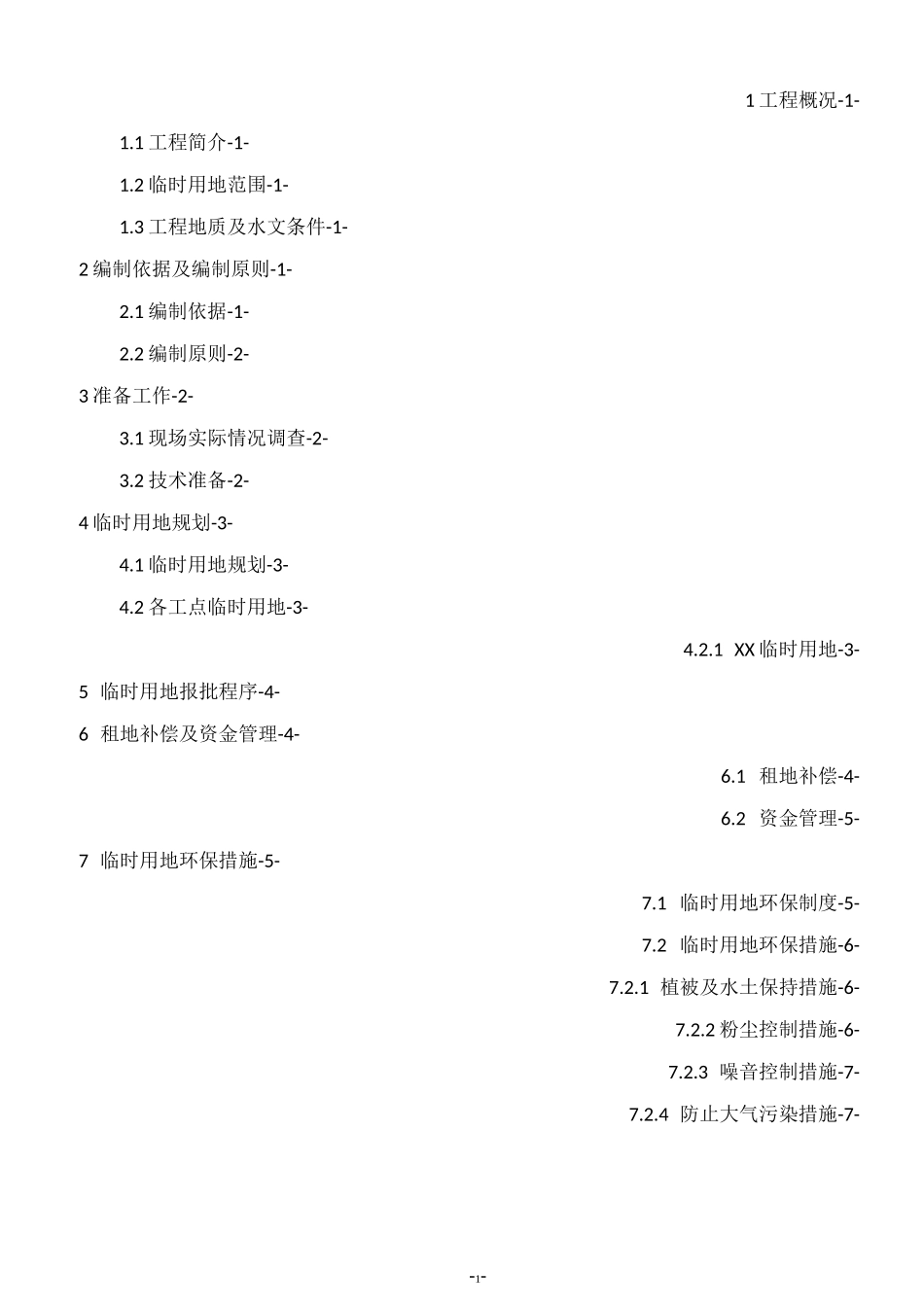 1 工程概况-1-

1.1 工程简介-1-

1.2 临时用地范围-1-

1.3 工程地质及水文条件-1-

2 编制依据及编制原则-1-

2.1 编制依据-1-

2.2 编制原则-2-

3 准备工作-2-

3.1 现场实际情况调查-2-

3.2 技术准备-2-

4 临时用地规划-3-

4.1 临时用地规划-3-

4.2 各工点临时用地-3-

4.2.1 XX 临时用地-3-

5 临时用地报批程序-4-

6 租地补偿及资金管理-4-

6.1 租地补偿-4-

6.2 资金管理-5-

7 临时用地环保措施-5-

7.1 临时用地环保制度-5-

7.2 临时用地环保措施-6-

7.2.1 植被及水土保持措施-6-

7.2.2 粉尘控制措施-6-

7.2.3 噪音控制措施-7-

7.2.4 防止大气污染措施-7-

-1-